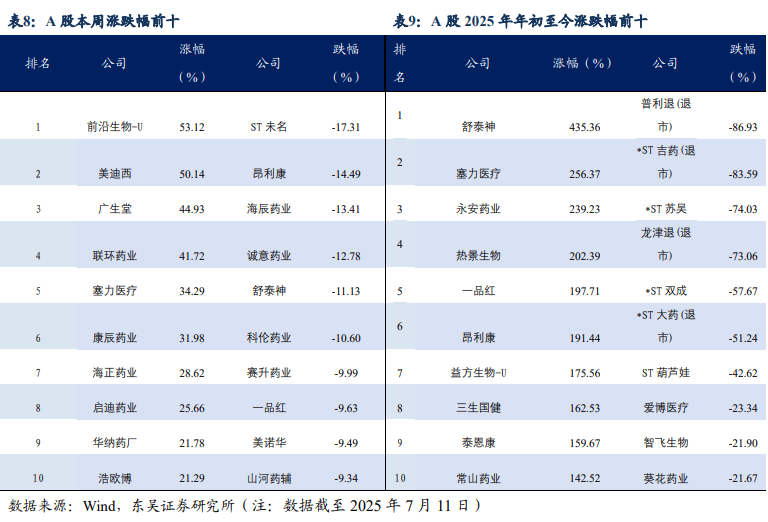 表8：A 股本周涨跌幅前十

| 排名 | 公司 | 涨幅（%） | 公司 | 跌幅（%） |
|---|---|---|---|---|
| 1 | 前沿生物-U | 53.12 | ST 未名 | -17.31 |
| 2 | 美迪西 | 50.14 | 昂利康 | -14.49 |
| 3 | 广生堂 | 44.93 | 海辰药业 | -13.41 |
| 4 | 联环药业 | 41.72 | 诚意药业 | -12.78 |
| 5 | 塞力医疗 | 34.29 | 舒泰神 | -11.13 |
| 6 | 康辰药业 | 31.98 | 科伦药业 | -10.60 |
| 7 | 海正药业 | 28.62 | 赛升药业 | -9.99 |
| 8 | 启迪药业 | 25.66 | 一品红 | -9.63 |
| 9 | 华纳药厂 | 21.78 | 美诺华 | -9.49 |
| 10 | 浩欧博 | 21.29 | 山河药辅 | -9.34 |

表9：A 股 2025 年年初至今涨跌幅前十

| 排名 | 公司 | 涨幅（%） | 公司 | 跌幅（%） |
|---|---|---|---|---|
| 1 | 舒泰神 | 435.36 | 普利退(退市) | -86.93 |
| 2 | 塞力医疗 | 256.37 | *ST 吉药(退市) | -83.59 |
| 3 | 永安药业 | 239.23 | *ST 苏吴 | -74.03 |
| 4 | 热景生物 | 202.39 | 龙津退(退市) | -73.06 |
| 5 | 一品红 | 197.71 | *ST 双成 | -57.67 |
| 6 | 昂利康 | 191.44 | *ST 大药(退市) | -51.24 |
| 7 | 益方生物-U | 175.56 | ST 葫芦娃 | -42.62 |
| 8 | 三生国健 | 162.53 | 爱博医疗 | -23.34 |
| 9 | 泰恩康 | 159.67 | 智飞生物 | -21.90 |
| 10 | 常山药业 | 142.52 | 葵花药业 | -21.67 |

数据来源：Wind，东吴证券研究所（注：数据截至 2025 年 7 月 11 日）